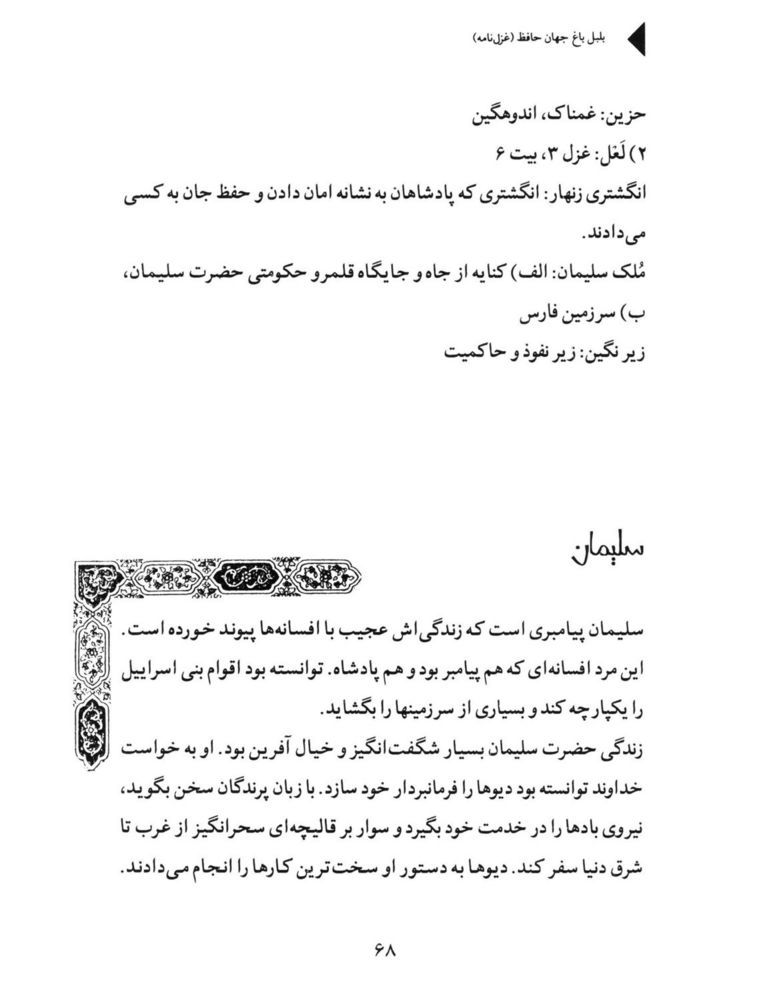 بلبل باغ جهان حافظ (غزل‌نامه)

حزین: غمناک، اندوهگین
۲) لَعَل: غزل ۳، بیت ۶
انگشتری زنهار: انگشتری که پادشاهان به نشانه امان دادن و حفظ جان به کسی می‌دادند.
مُلک سلیمان: الف) کنایه از جاه و جایگاه قلمرو حکومتی حضرت سلیمان، ب) سرزمین فارس
زیر نگین: زیر نفوذ و حاکمیت

سلیمان

سلیمان پیامبری است که زندگی‌اش عجیب با افسانه‌ها پیوند خورده است. این مرد افسانه‌ای که هم پیامبر بود و هم پادشاه. توانسته بود اقوام بنی اسراییل را یکپارچه کند و بسیاری از سرزمینها را بگشاید.
زندگی حضرت سلیمان بسیار شگفت‌انگیز و خیال آفرین بود. او به خواست خداوند توانسته بود دیوها را فرمانبردار خود سازد. با زبان پرندگان سخن بگوید، نیروی بادها را در خدمت خود بگیرد و سوار بر قالیچه‌ای سحرانگیز از غرب تا شرق دنیا سفر کند. دیوها به دستور او سخت‌ترین کارها را انجام می‌دادند.

۶۸